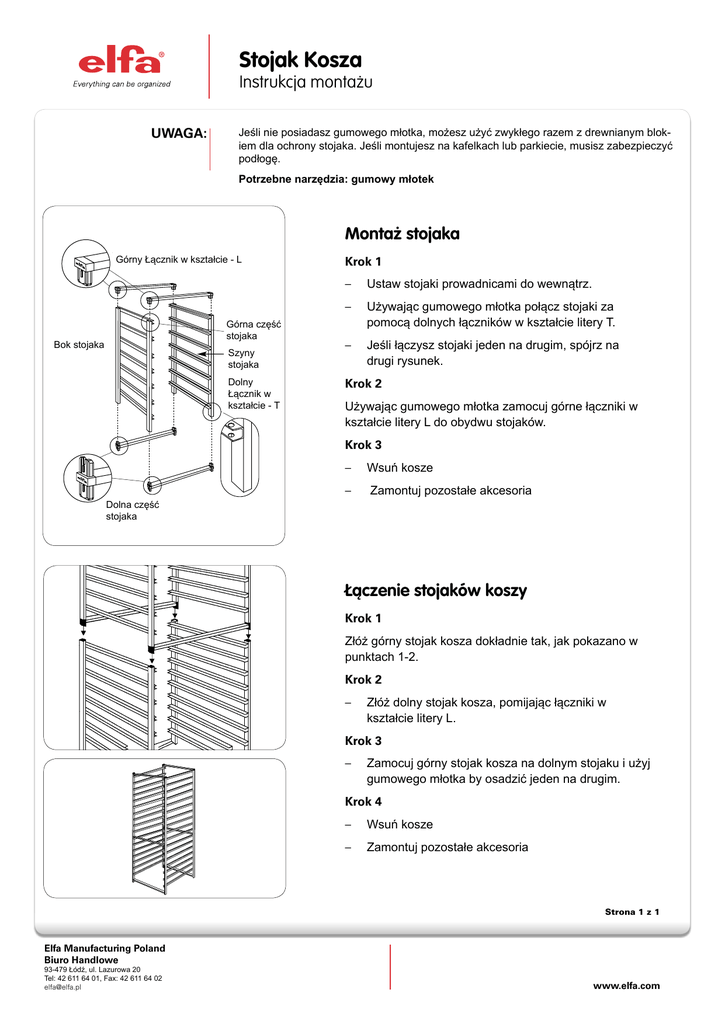 elfa®
Everything can be organized

Stojak Kosza
Instrukcja montażu

UWAGA: Jeśli nie posiadasz gumowego młotka, możesz użyć zwykłego razem z drewnianym blokiem dla ochrony stojaka. Jeśli montujesz na kafelkach lub parkiecie, musisz zabezpieczyć podłogę.

Potrzebne narzędzia: gumowy młotek

Górny Łącznik w kształcie - L
Bok stojaka
Górna część stojaka
Szyny stojaka
Dolny Łącznik w kształcie - T
Dolna część stojaka

Montaż stojaka

Krok 1
– Ustaw stojaki prowadnicami do wewnątrz.
– Używając gumowego młotka połącz stojaki za pomocą dolnych łączników w kształcie litery T.
– Jeśli łączysz stojaki jeden na drugim, spójrz na drugi rysunek.

Krok 2
Używając gumowego młotka zamocuj górne łączniki w kształcie litery L do obydwu stojaków.

Krok 3
– Wsuń kosze
– Zamontuj pozostałe akcesoria

Łączenie stojaków koszy

Krok 1
Złóż górny stojak kosza dokładnie tak, jak pokazano w punktach 1-2.

Krok 2
– Złóż dolny stojak kosza, pomijając łączniki w kształcie litery L.

Krok 3
– Zamocuj górny stojak kosza na dolnym stojaku i użyj gumowego młotka by osadzić jeden na drugim.

Krok 4
– Wsuń kosze
– Zamontuj pozostałe akcesoria

Strona 1 z 1

Elfa Manufacturing Poland
Biuro Handlowe
93-479 Łódź, ul. Lazurowa 20
Tel: 42 611 64 01, Fax: 42 611 64 02
elfa@elfa.pl

www.elfa.com